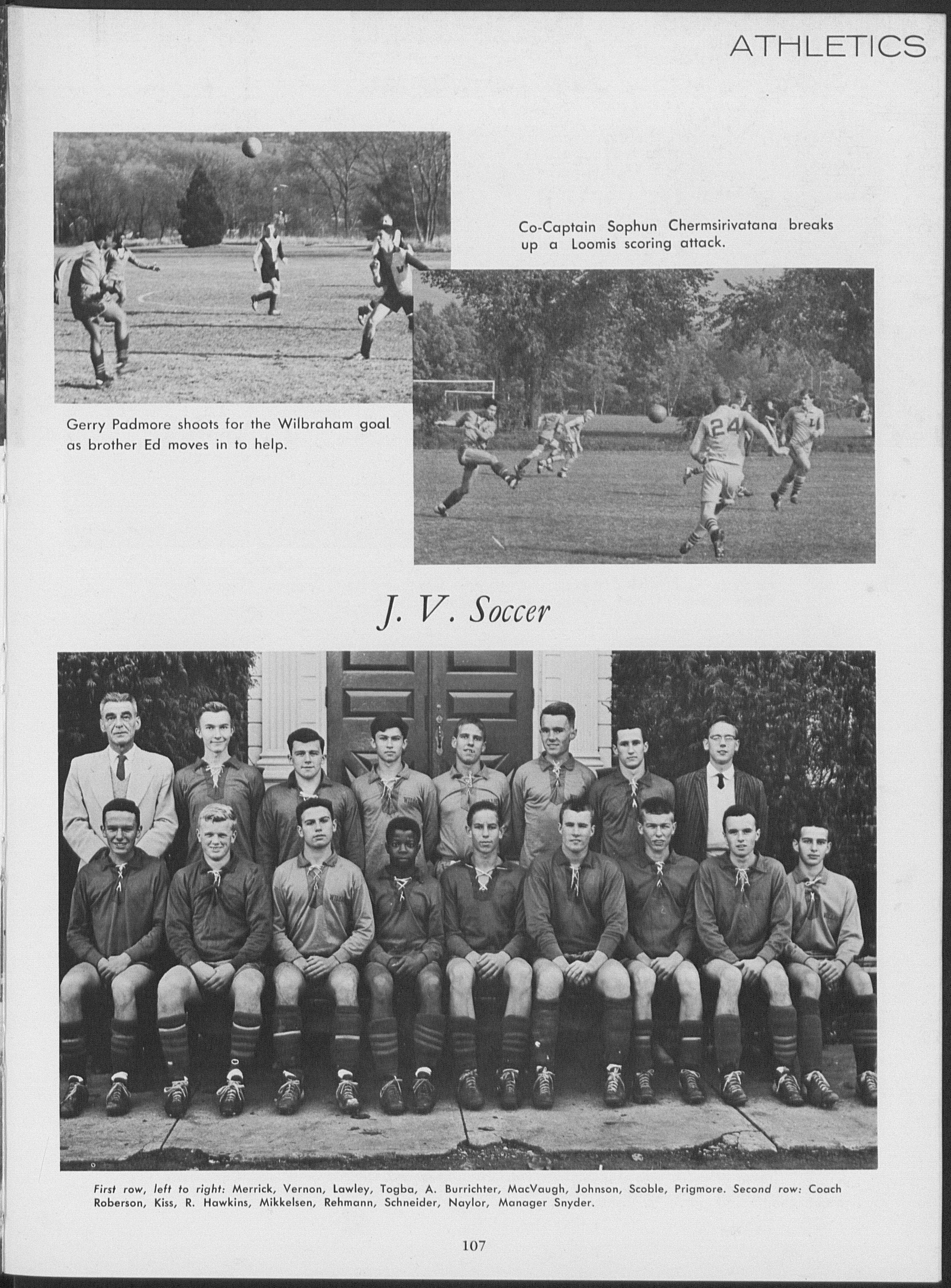 ATHLETICS

Co-Captain Sophun Chermsirivatana breaks up a Loomis scoring attack.

Gerry Padmore shoots for the Wilbraham goal as brother Ed moves in to help.

24

J. V. Soccer

First row, left to right: Merrick, Vernon, Lawley, Togba, A. Burrichter, MacVaugh, Johnson, Scoble, Prigmore. Second row: Coach Roberson, Kiss, R. Hawkins, Mikkelsen, Rehmann, Schneider, Naylor, Manager Snyder.

107